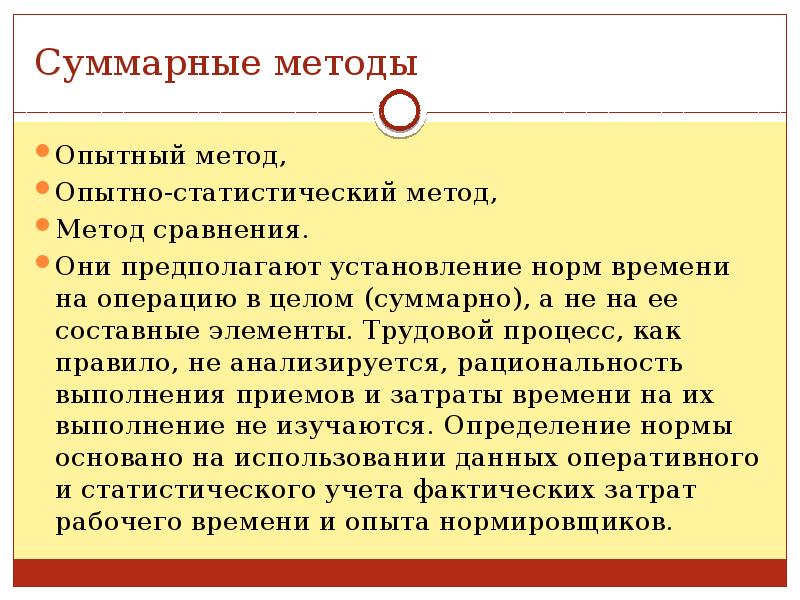 Суммарные методы

Опытный метод,

Опытно-статистический метод,

Метод сравнения.

Они предполагают установление норм времени на операцию в целом (суммарно), а не на ее составные элементы. Трудовой процесс, как правило, не анализируется, рациональность выполнения приемов и затраты времени на их выполнение не изучаются. Определение нормы основано на использовании данных оперативного и статистического учета фактических затрат рабочего времени и опыта нормировщиков.